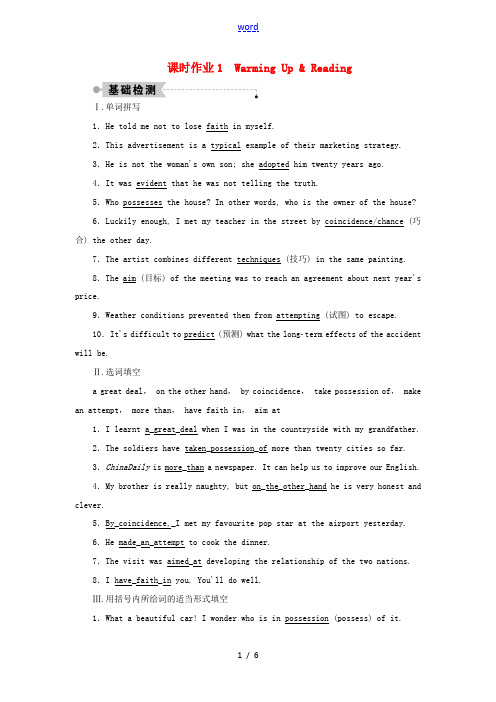 word

课时作业1 Warming Up & Reading

基础检测

Ⅰ.单词拼写

1. He told me not to lose faith in myself.

2. This advertisement is a typical example of their marketing strategy.

3. He is not the woman's own son; she adopted him twenty years ago.

4. It was evident that he was not telling the truth.

5. Who possesses the house? In other words, who is the owner of the house?

6. Luckily enough, I met my teacher in the street by coincidence/chance (巧合) the other day.

7. The artist combines different techniques (技巧) in the same painting.

8. The aim (目标) of the meeting was to reach an agreement about next year's price.

9. Weather conditions prevented them from attempting (试图) to escape.

10. It's difficult to predict (预测) what the long-term effects of the accident will be.

Ⅱ.选词填空

a great deal, on the other hand, by coincidence, take possession of, make an attempt, more than, have faith in, aim at

1. I learnt a great deal when I was in the countryside with my grandfather.

2. The soldiers have taken possession of more than twenty cities so far.

3. ChinaDaily is more than a newspaper. It can help us to improve our English.

4. My brother is really naughty, but on the other hand he is very honest and clever.

5. By coincidence, I met my favourite pop star at the airport yesterday.

6. He made an attempt to cook the dinner.

7. The visit was aimed at developing the relationship of the two nations.

8. I have faith in you. You'll do well.

Ⅲ.用括号内所给词的适当形式填空

1. What a beautiful car! I wonder who is in possession (possess) of it.

1 / 6